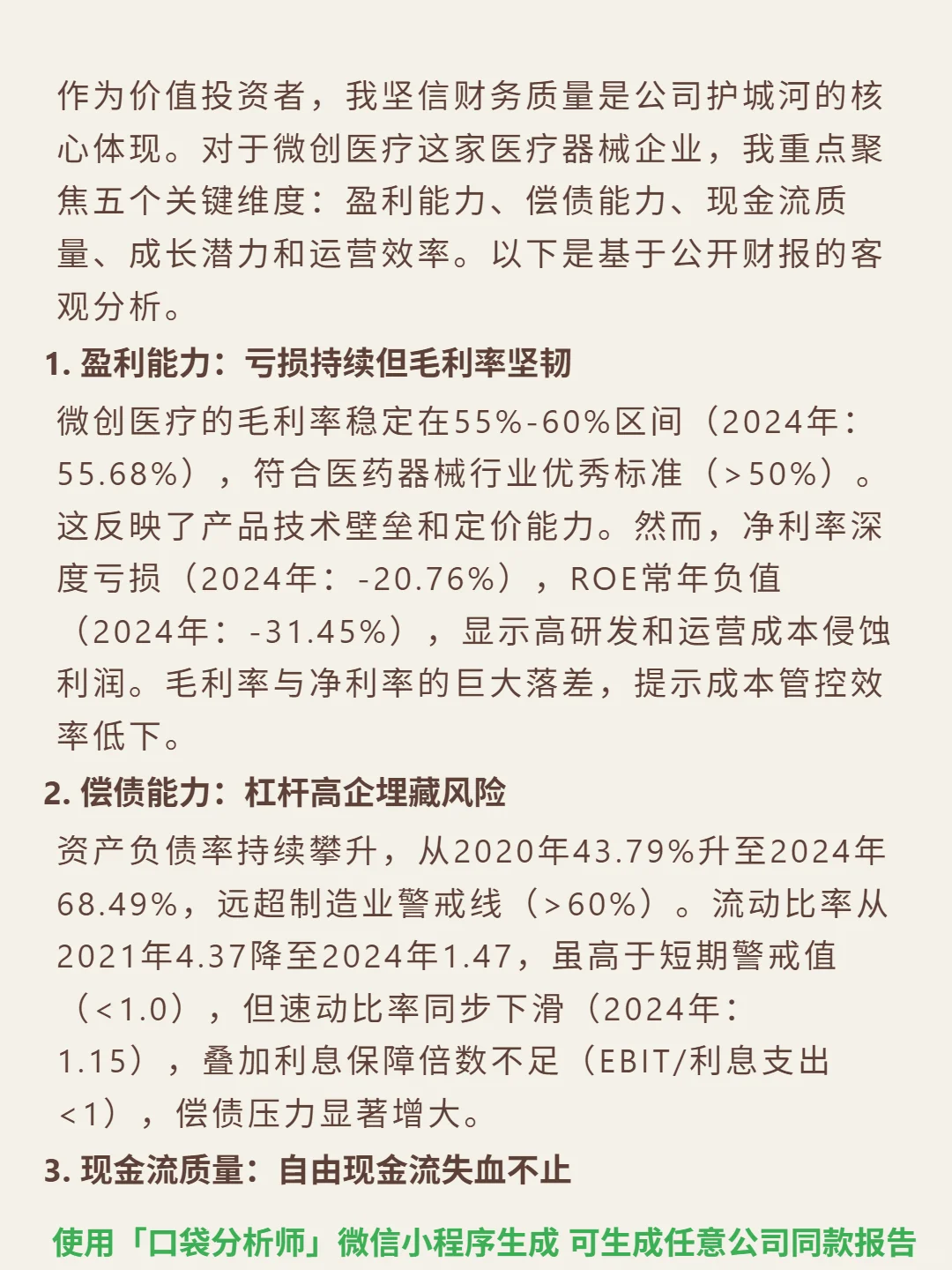 作为价值投资者，我坚信财务质量是公司护城河的核心体现。对于微创医疗这家医疗器械企业，我重点聚焦五个关键维度：盈利能力、偿债能力、现金流质量、成长潜力和运营效率。以下是基于公开财报的客观分析。

1. 盈利能力：亏损持续但毛利率坚韧

微创医疗的毛利率稳定在55%-60%区间（2024年：55.68%），符合医药器械行业优秀标准（>50%）。这反映了产品技术壁垒和定价能力。然而，净利率深度亏损（2024年：-20.76%），ROE常年负值（2024年：-31.45%），显示高研发和运营成本侵蚀利润。毛利率与净利率的巨大落差，提示成本管控效率低下。

2. 偿债能力：杠杆高企埋藏风险

资产负债率持续攀升，从2020年43.79%升至2024年68.49%，远超制造业警戒线（>60%）。流动比率从2021年4.37降至2024年1.47，虽高于短期警戒值（<1.0），但速动比率同步下滑（2024年：1.15），叠加利息保障倍数不足（EBIT/利息支出<1），偿债压力显著增大。

3. 现金流质量：自由现金流失血不止

使用「口袋分析师」微信小程序生成 可生成任意公司同款报告